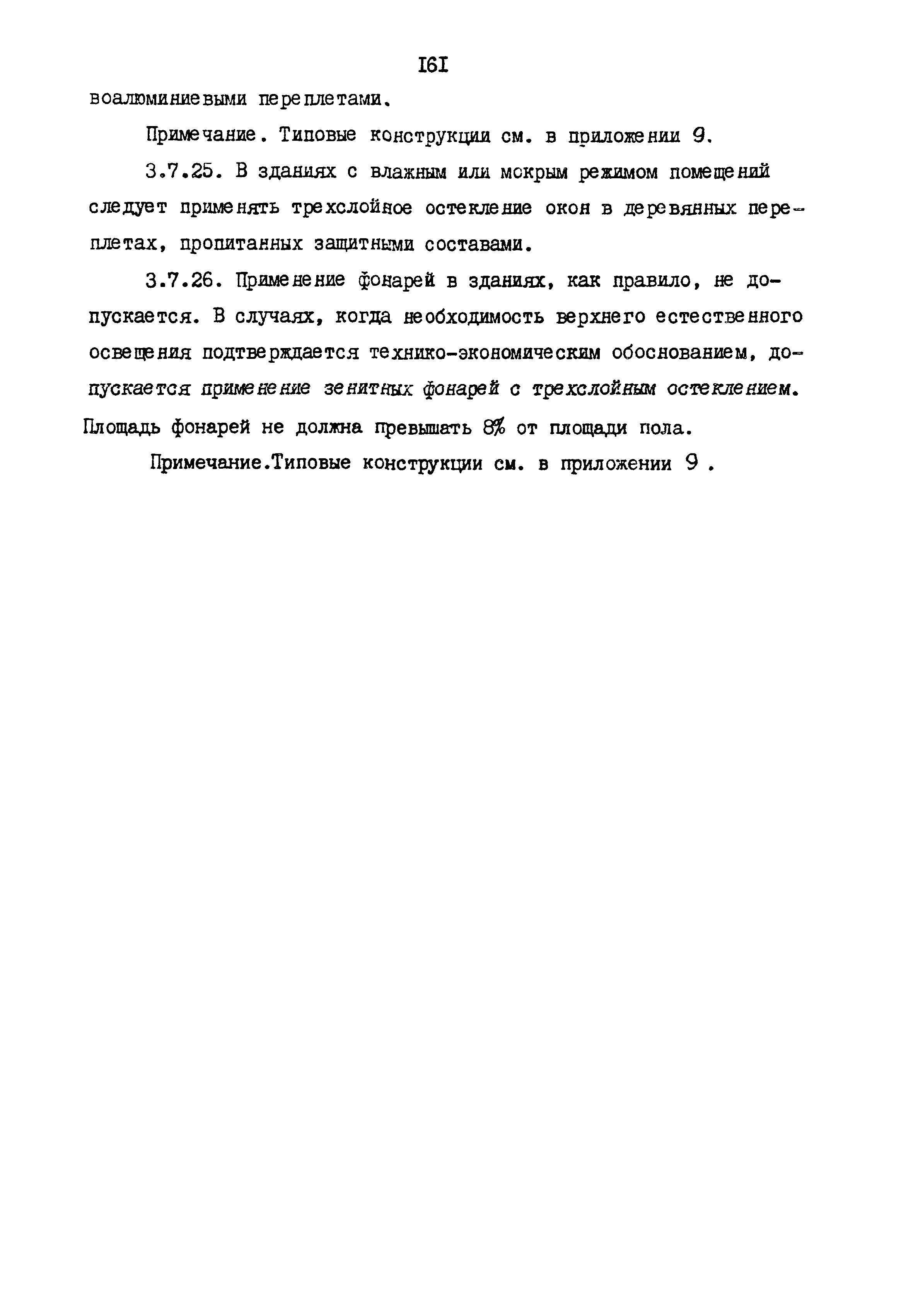 I6I

воалюминиевыми переплетами.

Примечание. Типовые конструкции см. в приложении 9.

3.7.25. В зданиях с влажным или мокрым режимом помещений следует применять трехслойное остекление окон в деревянных переплетах, пропитанных защитными составами.

3.7.26. Применение фонарей в зданиях, как правило, не допускается. В случаях, когда необходимость верхнего естественного освещения подтверждается технико-экономическим обоснованием, допускается применение зенитных фонарей с трехслойным остеклением. Площадь фонарей не должна превышать 8% от площади пола.

Примечание.Типовые конструкции см. в приложении 9 .